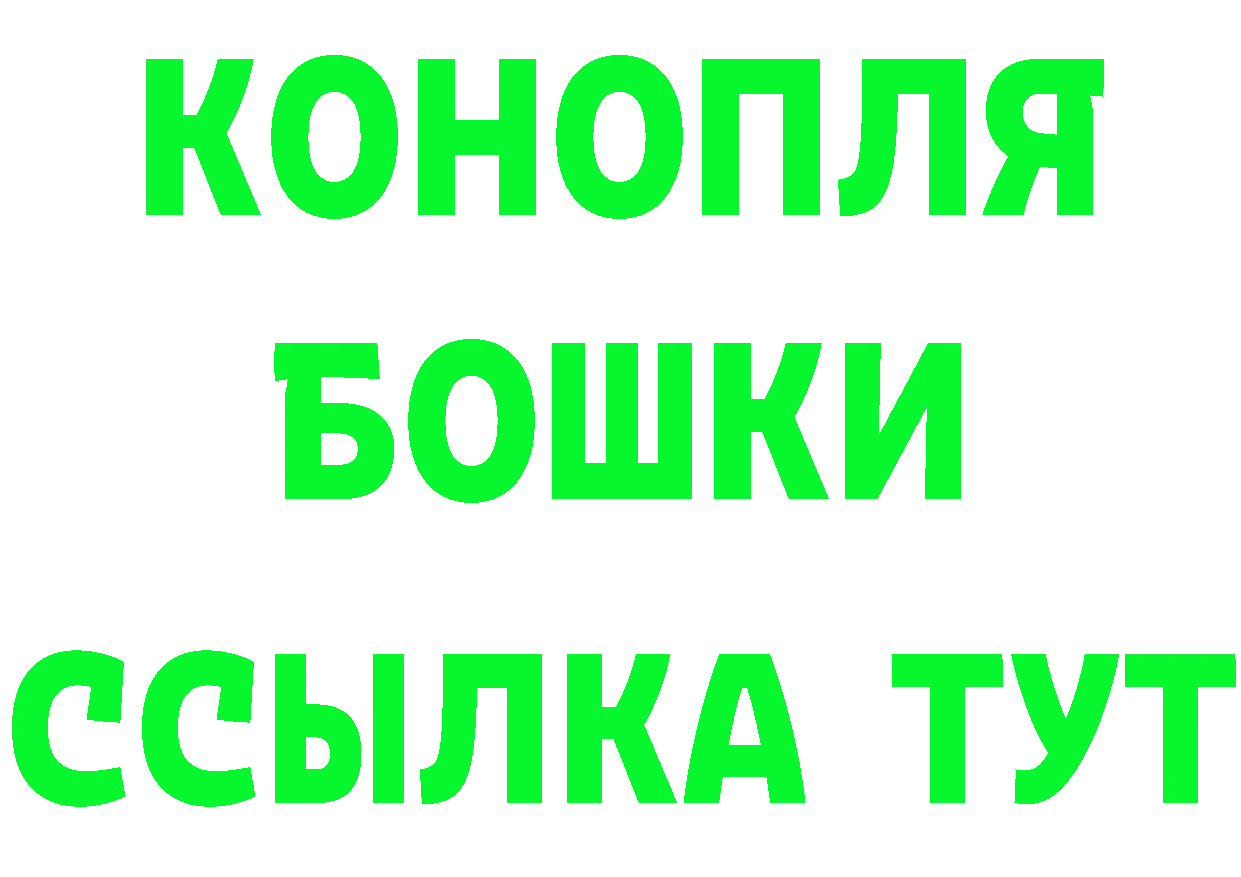 КОНОПЛЯ
БОШКИ
ССЫЛКА ТУТ